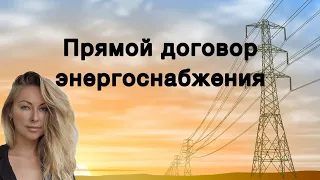 Прямой договор энергоснабжения